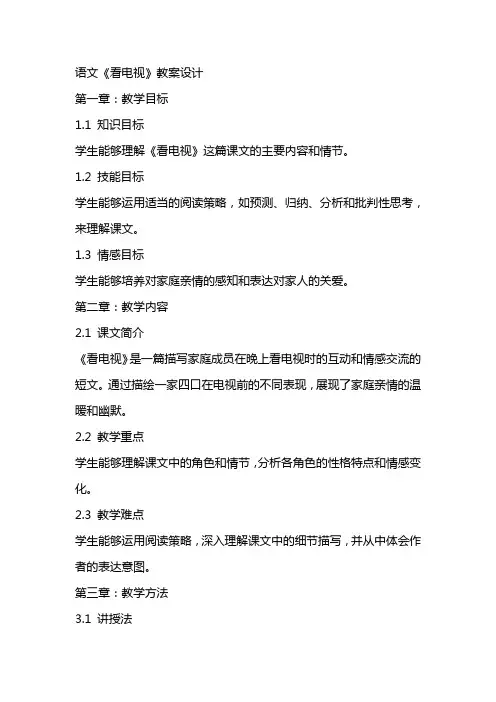 语文《看电视》教案设计

第一章：教学目标

1.1 知识目标

学生能够理解《看电视》这篇课文的主要内容和情节。

1.2 技能目标

学生能够运用适当的阅读策略，如预测、归纳、分析和批判性思考，来理解课文。

1.3 情感目标

学生能够培养对家庭亲情的感知和表达对家人的关爱。

第二章：教学内容

2.1 课文简介

《看电视》是一篇描写家庭成员在晚上看电视时的互动和情感交流的短文。通过描绘一家四口在电视前的不同表现，展现了家庭亲情的温暖和幽默。

2.2 教学重点

学生能够理解课文中的角色和情节，分析各角色的性格特点和情感变化。

2.3 教学难点

学生能够运用阅读策略，深入理解课文中的细节描写，并从中体会作者的表达意图。

第三章：教学方法

3.1 讲授法